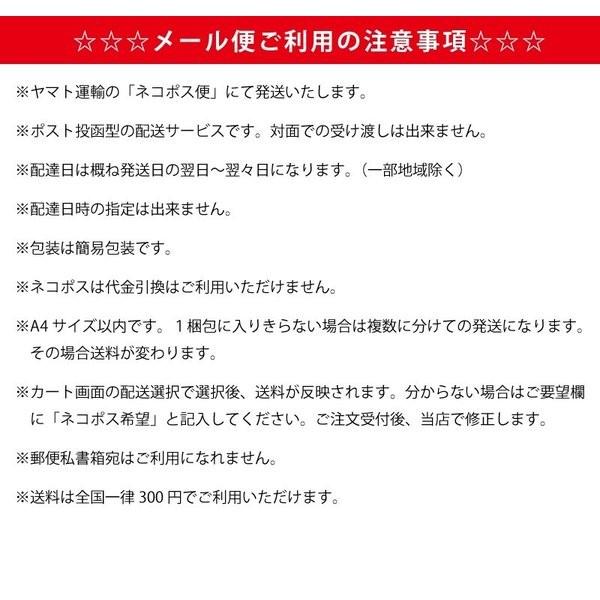 ☆☆☆メール便ご利用の注意事項☆☆☆

※ヤマト運輸の「ネコポス便」にて発送いたします。

※ポスト投函型の配送サービスです。対面での受け渡しは出来ません。

※配達日は概ね発送日の翌日〜翌々日になります。（一部地域除く）

※配達日時の指定は出来ません。

※包装は簡易包装です。

※ネコポスは代金引換はご利用いただけません。

※A4 サイズ以内です。１梱包に入りきらない場合は複数に分けての発送になります。その場合送料が変わります。

※カート画面の配送選択で選択後、送料が反映されます。分からない場合はご要望欄に「ネコポス希望」と記入してください。ご注文受付後、当店で修正します。

※郵便私書箱宛はご利用になれません。

※送料は全国一律 300 円でご利用いただけます。